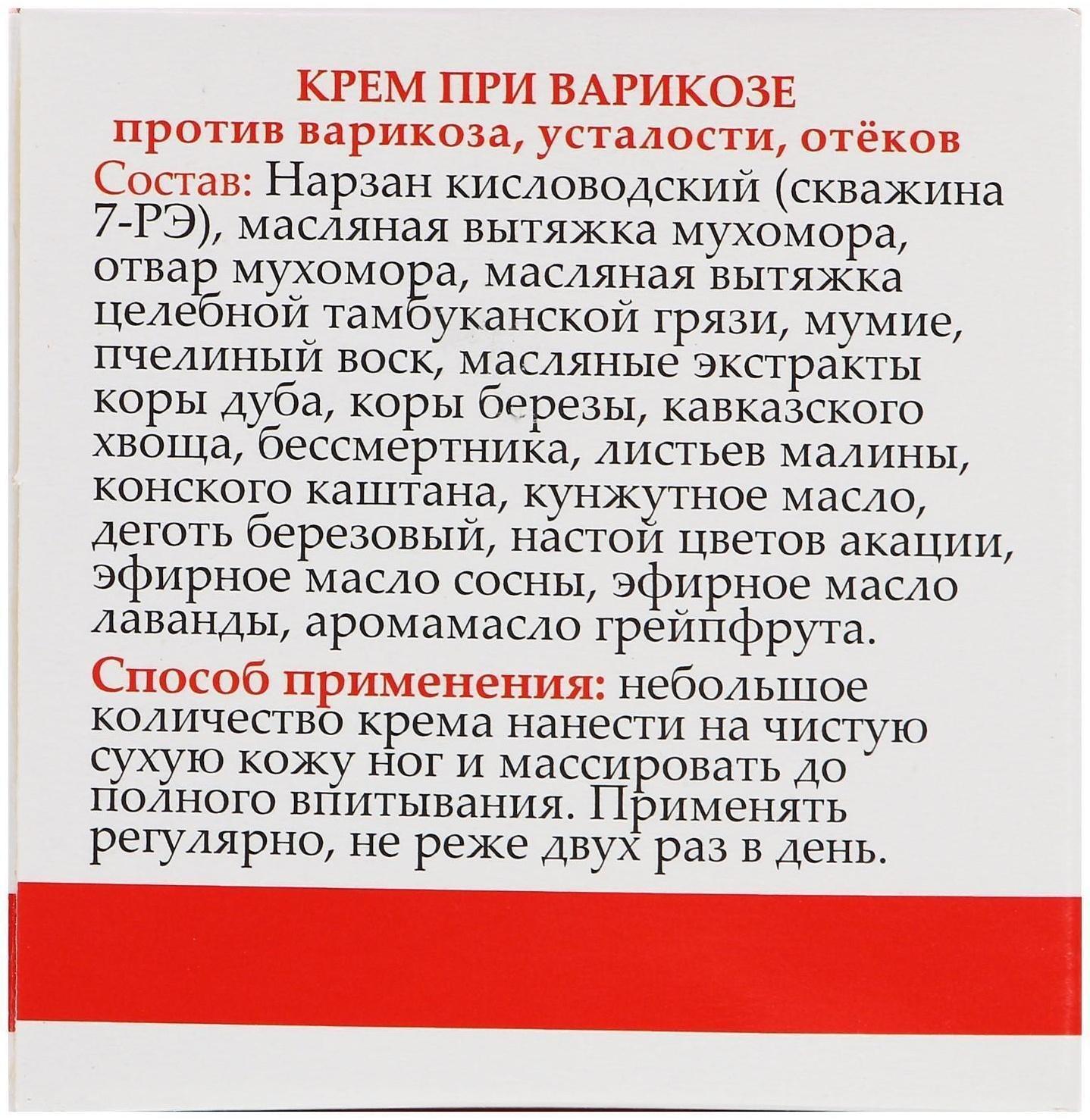 КРЕМ ПРИ ВАРИКОЗЕ
против варикоза, усталости, отёков

Состав: Нарзан кисловодский (скважина 7-РЭ), масляная вытяжка мухомора, отвар мухомора, масляная вытяжка целебной тамбуканской грязи, мумие, пчелиный воск, масляные экстракты коры дуба, коры березы, кавказского хвоща, бессмертника, листьев малины, конского каштана, кунжутное масло, деготь березовый, настой цветов акации, эфирное масло сосны, эфирное масло лаванды, аромамасло грейпфрута.

Способ применения: небольшое количество крема нанести на чистую сухую кожу ног и массировать до полного впитывания. Применять регулярно, не реже двух раз в день.